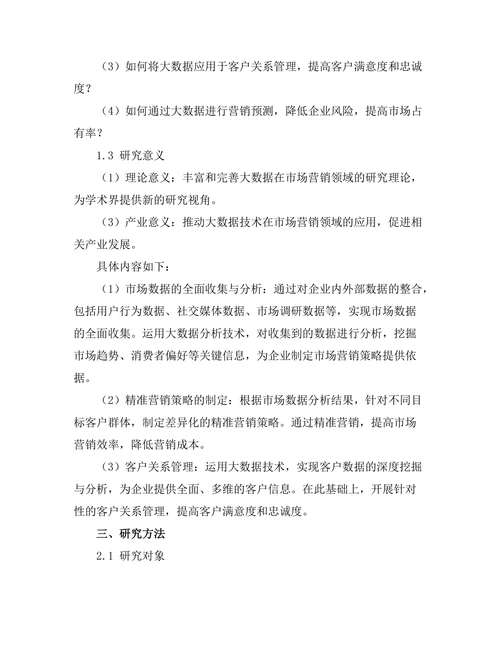 （3）如何将大数据应用于客户关系管理，提高客户满意度和忠诚度？

（4）如何通过大数据进行营销预测，降低企业风险，提高市场占有率？

1.3 研究意义

（1）理论意义：丰富和完善大数据在市场营销领域的研究理论，为学术界提供新的研究视角。

（3）产业意义：推动大数据技术在市场营销领域的应用，促进相关产业发展。

具体内容如下：

（1）市场数据的全面收集与分析：通过对企业内外部数据的整合，包括用户行为数据、社交媒体数据、市场调研数据等，实现市场数据的全面收集。运用大数据分析技术，对收集到的数据进行分析，挖掘市场趋势、消费者偏好等关键信息，为企业制定市场营销策略提供依据。

（2）精准营销策略的制定：根据市场数据分析结果，针对不同目标客户群体，制定差异化的精准营销策略。通过精准营销，提高市场营销效率，降低营销成本。

（3）客户关系管理：运用大数据技术，实现客户数据的深度挖掘与分析，为企业提供全面、多维的客户信息。在此基础上，开展针对性的客户关系管理，提高客户满意度和忠诚度。

三、研究方法

2.1 研究对象